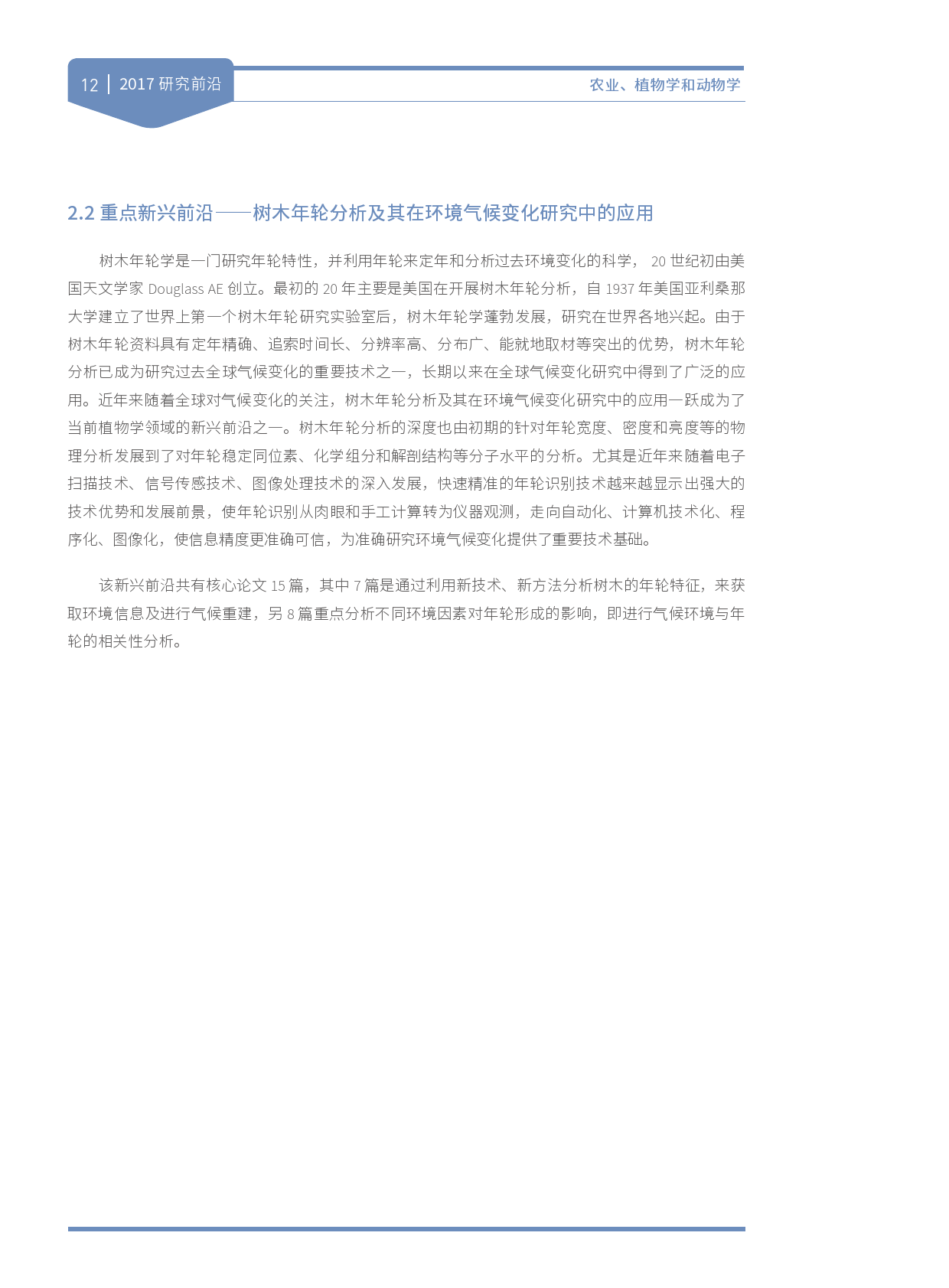 12 | 2017 研究前沿

农业、植物学和动物学

2.2 重点新兴前沿——树木年轮分析及其在环境气候变化研究中的应用

树木年轮学是一门研究年轮特性，并利用年轮来定年和分析过去环境变化的科学， 20 世纪初由美国天文学家 Douglass AE 创立。最初的 20 年主要是美国在开展树木年轮分析，自 1937 年美国亚利桑那大学建立了世界上第一个树木年轮研究实验室后，树木年轮学蓬勃发展，研究在世界各地兴起。由于树木年轮资料具有定年精确、追索时间长、分辨率高、分布广、能就地取材等突出的优势，树木年轮分析已成为研究过去全球气候变化的重要技术之一，长期以来在全球气候变化研究中得到了广泛的应用。近年来随着全球对气候变化的关注，树木年轮分析及其在环境气候变化研究中的应用一跃成为了当前植物学领域的新兴前沿之一。树木年轮分析的深度也由初期的针对年轮宽度、密度和亮度等的物理分析发展到了对年轮稳定同位素、化学组分和解剖结构等分子水平的分析。尤其是近年来随着电子扫描技术、信号传感技术、图像处理技术的深入发展，快速精准的年轮识别技术越来越显示出强大的技术优势和发展前景，使年轮识别从肉眼和手工计算转为仪器观测，走向自动化、计算机技术化、程序化、图像化，使信息精度更准确可信，为准确研究环境气候变化提供了重要技术基础。

该新兴前沿共有核心论文 15 篇，其中 7 篇是通过利用新技术、新方法分析树木的年轮特征，来获取环境信息及进行气候重建，另 8 篇重点分析不同环境因素对年轮形成的影响，即进行气候环境与年轮的相关性分析。